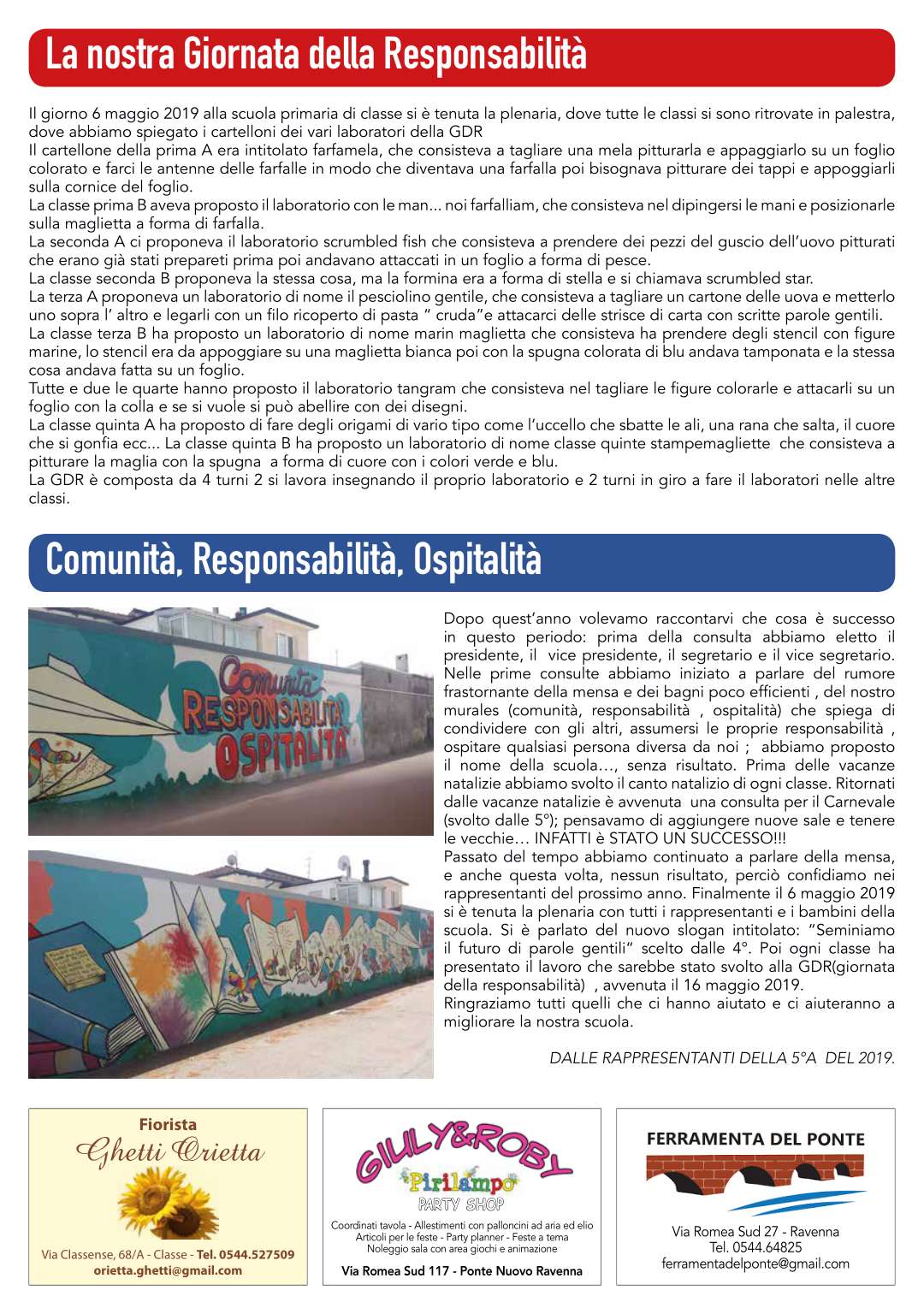 La nostra Giornata della Responsabilità

Il giorno 6 maggio 2019 alla scuola primaria di classe si è tenuta la plenaria, dove tutte le classi si sono ritrovate in palestra, dove abbiamo spiegato i cartelloni dei vari laboratori della GDR
Il cartellone della prima A era intitolato farfamela, che consisteva a tagliare una mela pitturarla e appaggiarlo su un foglio colorato e farci le antenne delle farfalle in modo che diventava una farfalla poi bisognava pitturare dei tappi e appoggiarli sulla cornice del foglio.
La classe prima B aveva proposto il laboratorio con le man... noi farfalliam, che consisteva nel dipingersi le mani e posizionarle sulla maglietta a forma di farfalla.
La seconda A ci proponeva il laboratorio scrumbled fish che consisteva a prendere dei pezzi del guscio dell'uovo pitturati che erano già stati prepareti prima poi andavano attaccati in un foglio a forma di pesce.
La classe seconda B proponeva la stessa cosa, ma la formina era a forma di stella e si chiamava scrumbled star.
La terza A proponeva un laboratorio di nome il pesciolino gentile, che consisteva a tagliare un cartone delle uova e metterlo uno sopra l' altro e legarli con un filo ricoperto di pasta " cruda"e attacarci delle strisce di carta con scritte parole gentili.
La classe terza B ha proposto un laboratorio di nome marin maglietta che consisteva ha prendere degli stencil con figure marine, lo stencil era da appoggiare su una maglietta bianca poi con la spugna colorata di blu andava tamponata e la stessa cosa andava fatta su un foglio.
Tutte e due le quarte hanno proposto il laboratorio tangram che consisteva nel tagliare le figure colorarle e attacarli su un foglio con la colla e se si vuole si può abellire con dei disegni.
La classe quinta A ha proposto di fare degli origami di vario tipo come l'uccello che sbatte le ali, una rana che salta, il cuore che si gonfia ecc... La classe quinta B ha proposto un laboratorio di nome classe quinte stampemagliette che consisteva a pitturare la maglia con la spugna a forma di cuore con i colori verde e blu.
La GDR è composta da 4 turni 2 si lavora insegnando il proprio laboratorio e 2 turni in giro a fare il laboratori nelle altre classi.

Comunità, Responsabilità, Ospitalità

Comunità
RESPONSABILITÀ
OSPITALITÀ

Dopo quest'anno volevamo raccontarvi che cosa è successo in questo periodo: prima della consulta abbiamo eletto il presidente, il vice presidente, il segretario e il vice segretario. Nelle prime consulte abbiamo iniziato a parlare del rumore frastornante della mensa e dei bagni poco efficienti , del nostro murales (comunità, responsabilità , ospitalità) che spiega di condividere con gli altri, assumersi le proprie responsabilità , ospitare qualsiasi persona diversa da noi ; abbiamo proposto il nome della scuola…, senza risultato. Prima delle vacanze natalizie abbiamo svolto il canto natalizio di ogni classe. Ritornati dalle vacanze natalizie è avvenuta una consulta per il Carnevale (svolto dalle 5°); pensavamo di aggiungere nuove sale e tenere le vecchie… INFATTI è STATO UN SUCCESSO!!!
Passato del tempo abbiamo continuato a parlare della mensa, e anche questa volta, nessun risultato, perciò confidiamo nei rappresentanti del prossimo anno. Finalmente il 6 maggio 2019 si è tenuta la plenaria con tutti i rappresentanti e i bambini della scuola. Si è parlato del nuovo slogan intitolato: "Seminiamo il futuro di parole gentili" scelto dalle 4°. Poi ogni classe ha presentato il lavoro che sarebbe stato svolto alla GDR(giornata della responsabilità) , avvenuta il 16 maggio 2019.
Ringraziamo tutti quelli che ci hanno aiutato e ci aiuteranno a migliorare la nostra scuola.

DALLE RAPPRESENTANTI DELLA 5°A DEL 2019.

Fiorista
Ghetti Orietta
Via Classense, 68/A - Classe - Tel. 0544.527509
orietta.ghetti@gmail.com

GIULY&ROBY
Pirilampo
PARTY SHOP
Coordinati tavola - Allestimenti con palloncini ad aria ed elio
Articoli per le feste - Party planner - Feste a tema
Noleggio sala con area giochi e animazione
Via Romea Sud 117 - Ponte Nuovo Ravenna

FERRAMENTA DEL PONTE
Via Romea Sud 27 - Ravenna
Tel. 0544.64825
ferramentadelponte@gmail.com